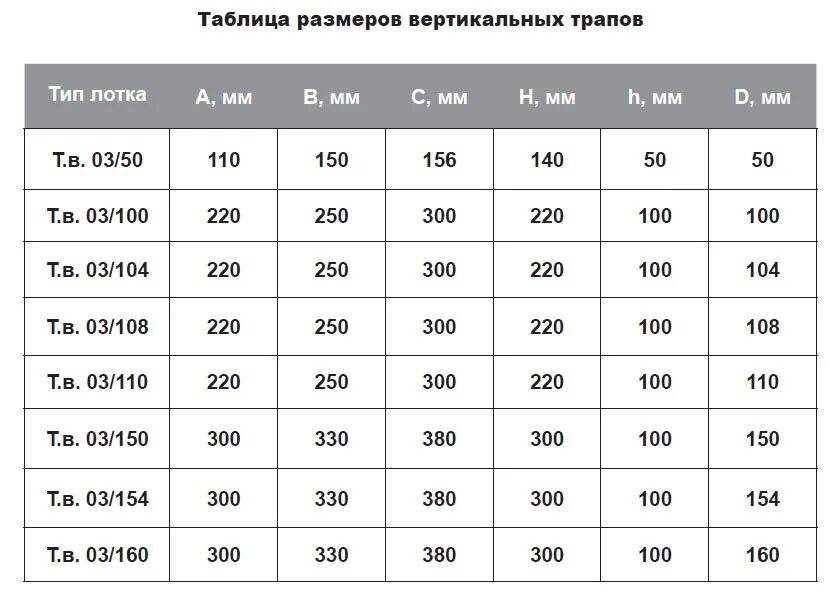 Таблица размеров вертикальных трапов

| Тип лотка | A, мм | B, мм | C, мм | H, мм | h, мм | D, мм |
|---|---|---|---|---|---|---|
| Т.в. 03/50 | 110 | 150 | 156 | 140 | 50 | 50 |
| Т.в. 03/100 | 220 | 250 | 300 | 220 | 100 | 100 |
| Т.в. 03/104 | 220 | 250 | 300 | 220 | 100 | 104 |
| Т.в. 03/108 | 220 | 250 | 300 | 220 | 100 | 108 |
| Т.в. 03/110 | 220 | 250 | 300 | 220 | 100 | 110 |
| Т.в. 03/150 | 300 | 330 | 380 | 300 | 100 | 150 |
| Т.в. 03/154 | 300 | 330 | 380 | 300 | 100 | 154 |
| Т.в. 03/160 | 300 | 330 | 380 | 300 | 100 | 160 |